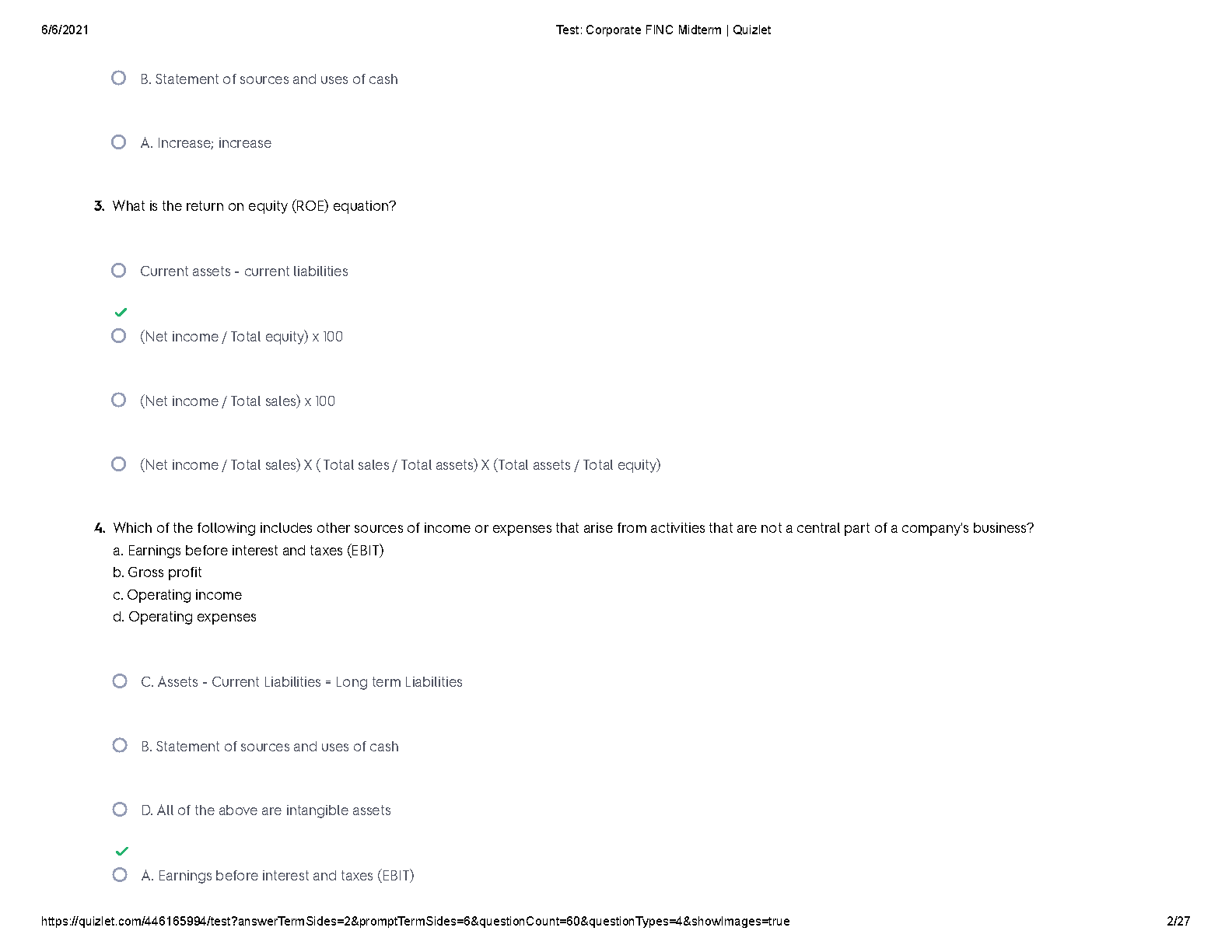 6/6/2021

Test: Corporate FINC Midterm | Quizlet

B. Statement of sources and uses of cash

A. Increase; increase

3. What is the return on equity (ROE) equation?

Current assets - current liabilities

(Net income / Total equity) x 100

(Net income / Total sales) x 100

(Net income / Total sales) X ( Total sales / Total assets) X (Total assets / Total equity)

4. Which of the following includes other sources of income or expenses that arise from activities that are not a central part of a company's business?
a. Earnings before interest and taxes (EBIT)
b. Gross profit
c. Operating income
d. Operating expenses

C. Assets - Current Liabilities = Long term Liabilities

B. Statement of sources and uses of cash

D. All of the above are intangible assets

A. Earnings before interest and taxes (EBIT)

https://quizlet.com/446165994/test?answerTermSides=2&promptTermSides=6&questionCount=60&questionTypes=4&showImages=true

2/27